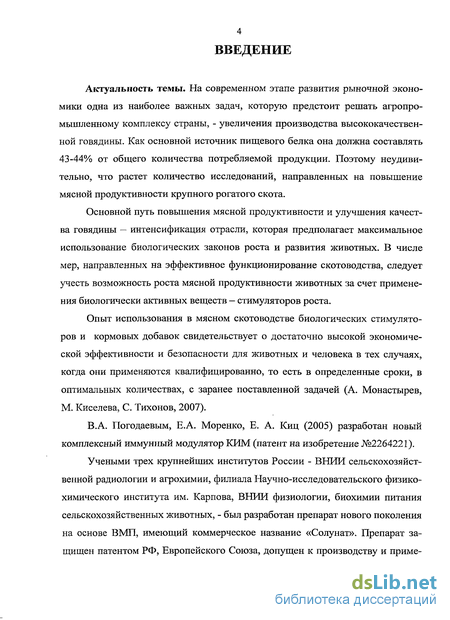 4

ВВЕДЕНИЕ

Актуальность темы. На современном этапе развития рыночной экономики одна из наиболее важных задач, которую предстоит решать агропромышленному комплексу страны, - увеличения производства высококачественной говядины. Как основной источник пищевого белка она должна составлять 43-44% от общего количества потребляемой продукции. Поэтому неудивительно, что растет количество исследований, направленных на повышение мясной продуктивности крупного рогатого скота.

Основной путь повышения мясной продуктивности и улучшения качества говядины – интенсификация отрасли, которая предполагает максимальное использование биологических законов роста и развития животных. В числе мер, направленных на эффективное функционирование скотоводства, следует учесть возможность роста мясной продуктивности животных за счет применения биологически активных веществ – стимуляторов роста.

Опыт использования в мясном скотоводстве биологических стимуляторов и кормовых добавок свидетельствует о достаточно высокой экономической эффективности и безопасности для животных и человека в тех случаях, когда они применяются квалифицированно, то есть в определенные сроки, в оптимальных количествах, с заранее поставленной задачей (А. Монастырев, М. Киселева, С. Тихонов, 2007).

В.А. Погодаевым, Е.А. Моренко, Е. А. Киц (2005) разработан новый комплексный иммунный модулятор КИМ (патент на изобретение №2264221).

Учеными трех крупнейших институтов России - ВНИИ сельскохозяйственной радиологии и агрохимии, филиала Научно-исследовательского физико-химического института им. Карпова, ВНИИ физиологии, биохимии питания сельскохозяйственных животных, - был разработан препарат нового поколения на основе ВМП, имеющий коммерческое название «Солунат». Препарат защищен патентом РФ, Европейского Союза, допущен к производству и приме-

dsLib.net
библиотека диссертаций